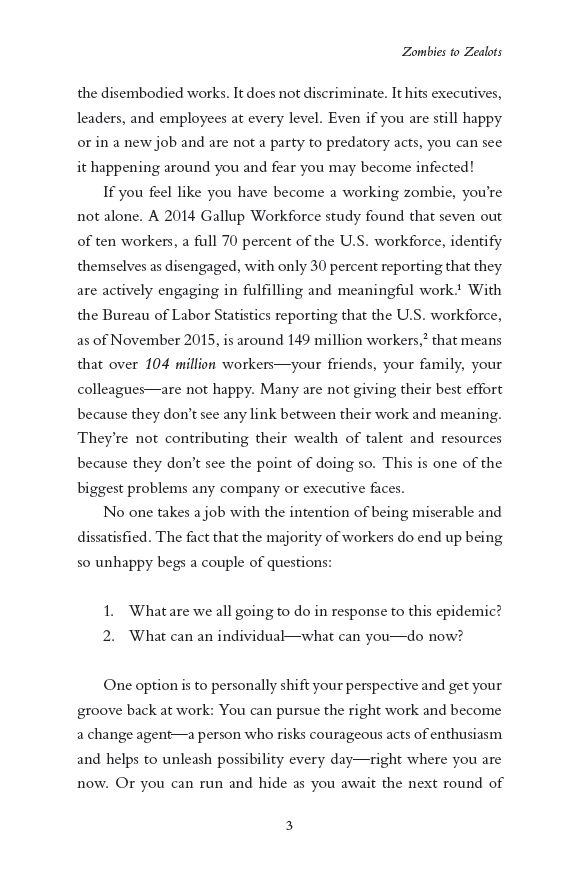 Zombies to Zealots

the disembodied works. It does not discriminate. It hits executives, leaders, and employees at every level. Even if you are still happy or in a new job and are not a party to predatory acts, you can see it happening around you and fear you may become infected!

If you feel like you have become a working zombie, you're not alone. A 2014 Gallup Workforce study found that seven out of ten workers, a full 70 percent of the U.S. workforce, identify themselves as disengaged, with only 30 percent reporting that they are actively engaging in fulfilling and meaningful work.$^1$ With the Bureau of Labor Statistics reporting that the U.S. workforce, as of November 2015, is around 149 million workers,$^2$ that means that over 104 million workers—your friends, your family, your colleagues—are not happy. Many are not giving their best effort because they don't see any link between their work and meaning. They're not contributing their wealth of talent and resources because they don't see the point of doing so. This is one of the biggest problems any company or executive faces.

No one takes a job with the intention of being miserable and dissatisfied. The fact that the majority of workers do end up being so unhappy begs a couple of questions:

1. What are we all going to do in response to this epidemic?
2. What can an individual—what can you—do now?

One option is to personally shift your perspective and get your groove back at work: You can pursue the right work and become a change agent—a person who risks courageous acts of enthusiasm and helps to unleash possibility every day—right where you are now. Or you can run and hide as you await the next round of

3